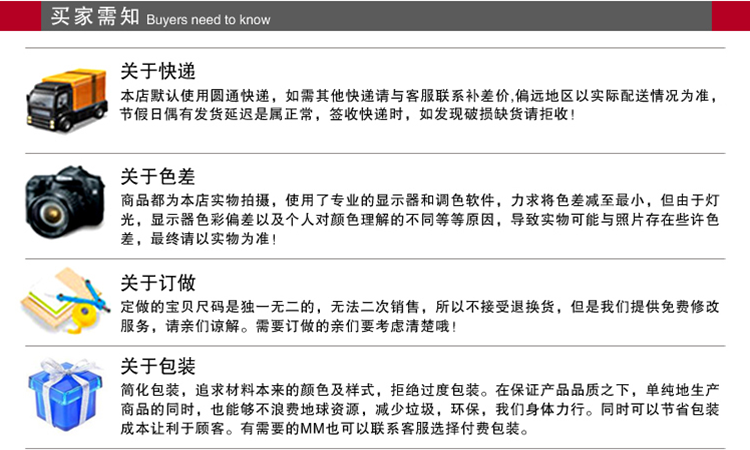 买家需知 Buyers need to know

关于快递

本店默认使用圆通快递，如需其他快递请与客服联系补差价,偏远地区以实际配送情况为准，节假日偶有发货延迟是属正常，签收快递时，如发现破损缺货请拒收！

关于色差

商品都为本店实物拍摄，使用了专业的显示器和调色软件，力求将色差减至最小，但由于灯光，显示器色彩偏差以及个人对颜色理解的不同等等原因，导致实物可能与照片存在些许色差，最终请以实物为准！

关于订做

定做的宝贝尺码是独一无二的，无法二次销售，所以不接受退换货，但是我们提供免费修改服务，请亲们谅解。需要订做的亲们要考虑清楚哦！

关于包装

简化包装，追求材料本来的颜色及样式，拒绝过度包装。在保证产品品质之下，单纯地生产商品的同时，也能够不浪费地球资源，减少垃圾，环保，我们身体力行。同时可以节省包装成本让利于顾客。有需要的MM也可以联系客服选择付费包装。